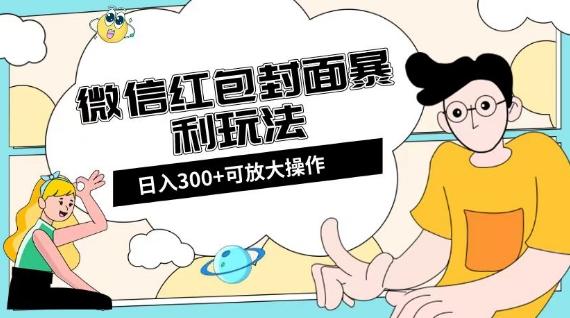 微信红包封面暴利玩法

日入300+可放大操作